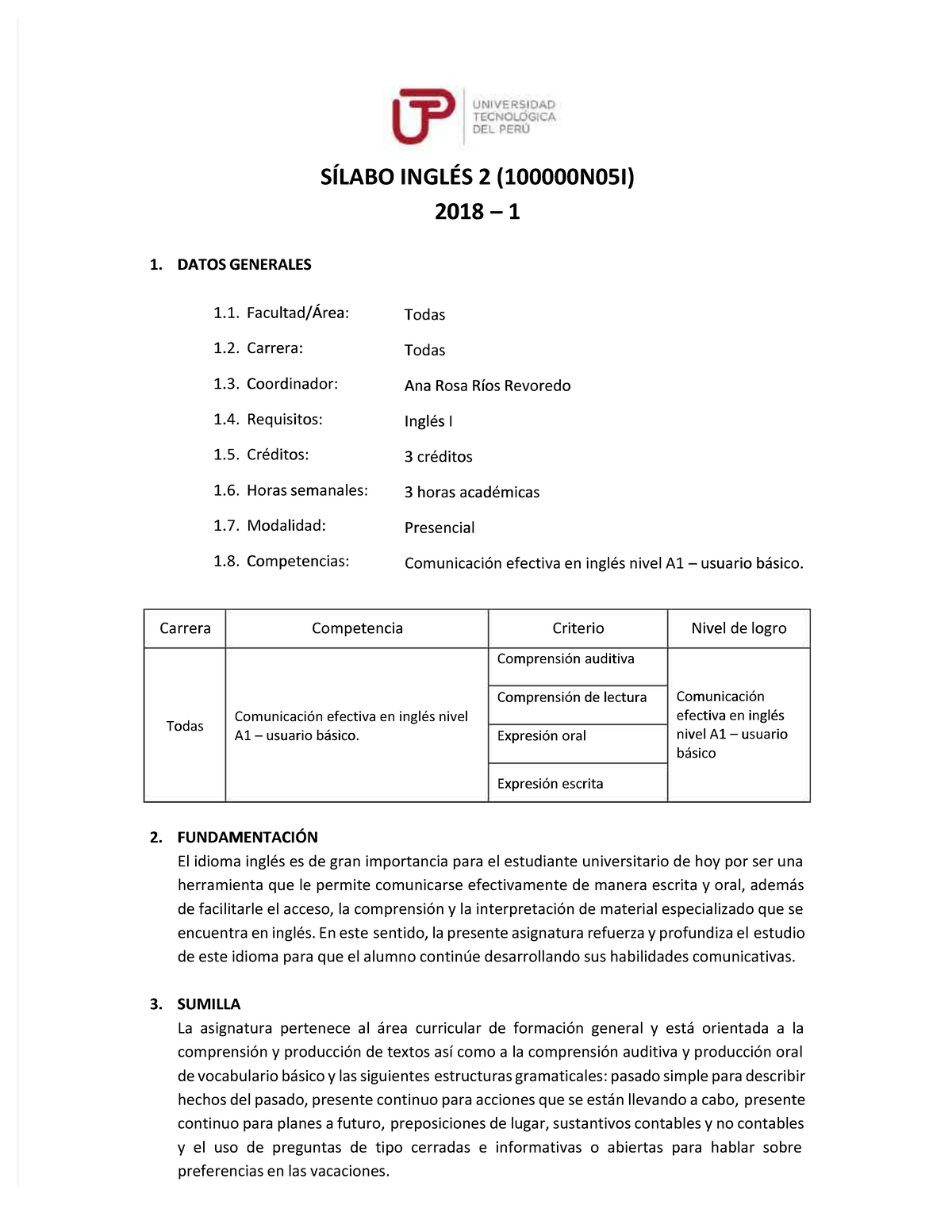 UTP UNIVERSIDAD TECNOLÓGICA DEL PERÚ

SÍLABO INGLÉS 2 (100000N05I)
2018 – 1

1. DATOS GENERALES

1.1. Facultad/Área: Todas
1.2. Carrera: Todas
1.3. Coordinador: Ana Rosa Ríos Revoredo
1.4. Requisitos: Inglés I
1.5. Créditos: 3 créditos
1.6. Horas semanales: 3 horas académicas
1.7. Modalidad: Presencial
1.8. Competencias: Comunicación efectiva en inglés nivel A1 – usuario básico.

| Carrera | Competencia | Criterio | Nivel de logro |
|---|---|---|---|
| Todas | Comunicación efectiva en inglés nivel A1 – usuario básico. | Comprensión auditiva | Comunicación efectiva en inglés nivel A1 – usuario básico |
| | | Comprensión de lectura | |
| | | Expresión oral | |
| | | Expresión escrita | |

2. FUNDAMENTACIÓN
El idioma inglés es de gran importancia para el estudiante universitario de hoy por ser una herramienta que le permite comunicarse efectivamente de manera escrita y oral, además de facilitarle el acceso, la comprensión y la interpretación de material especializado que se encuentra en inglés. En este sentido, la presente asignatura refuerza y profundiza el estudio de este idioma para que el alumno continúe desarrollando sus habilidades comunicativas.

3. SUMILLA
La asignatura pertenece al área curricular de formación general y está orientada a la comprensión y producción de textos así como a la comprensión auditiva y producción oral de vocabulario básico y las siguientes estructuras gramaticales: pasado simple para describir hechos del pasado, presente continuo para acciones que se están llevando a cabo, presente continuo para planes a futuro, preposiciones de lugar, sustantivos contables y no contables y el uso de preguntas de tipo cerradas e informativas o abiertas para hablar sobre preferencias en las vacaciones.